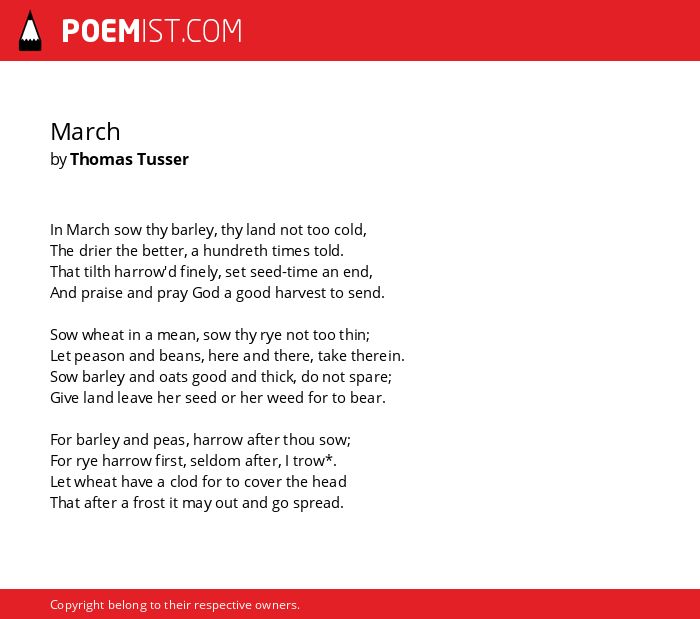 POEMIST.COM

March
by Thomas Tusser

In March sow thy barley, thy land not too cold,
The drier the better, a hundreth times told.
That tilth harrow'd finely, set seed-time an end,
And praise and pray God a good harvest to send.

Sow wheat in a mean, sow thy rye not too thin;
Let peason and beans, here and there, take therein.
Sow barley and oats good and thick, do not spare;
Give land leave her seed or her weed for to bear.

For barley and peas, harrow after thou sow;
For rye harrow first, seldom after, I trow*.
Let wheat have a clod for to cover the head
That after a frost it may out and go spread.

Copyright belong to their respective owners.